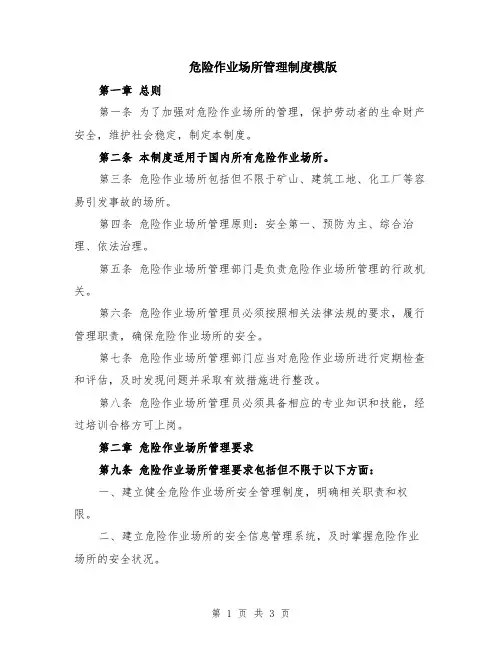 危险作业场所管理制度模版

第一章 总则

第一条 为了加强对危险作业场所的管理，保护劳动者的生命财产安全，维护社会稳定，制定本制度。

第二条 本制度适用于国内所有危险作业场所。

第三条 危险作业场所包括但不限于矿山、建筑工地、化工厂等容易引发事故的场所。

第四条 危险作业场所管理原则：安全第一、预防为主、综合治理、依法治理。

第五条 危险作业场所管理部门是负责危险作业场所管理的行政机关。

第六条 危险作业场所管理员必须按照相关法律法规的要求，履行管理职责，确保危险作业场所的安全。

第七条 危险作业场所管理部门应当对危险作业场所进行定期检查和评估，及时发现问题并采取有效措施进行整改。

第八条 危险作业场所管理员必须具备相应的专业知识和技能，经过培训合格方可上岗。

第二章 危险作业场所管理要求

第九条 危险作业场所管理要求包括但不限于以下方面：

一、建立健全危险作业场所安全管理制度，明确相关职责和权限。

二、建立危险作业场所的安全信息管理系统，及时掌握危险作业场所的安全状况。

第 1 页 共 3 页